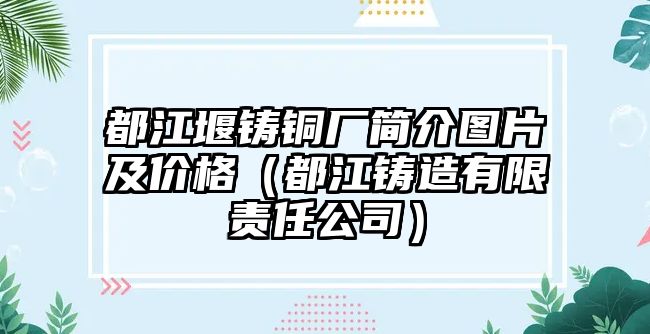 都江堰铸铜厂简介图片及价格（都江铸造有限责任公司）